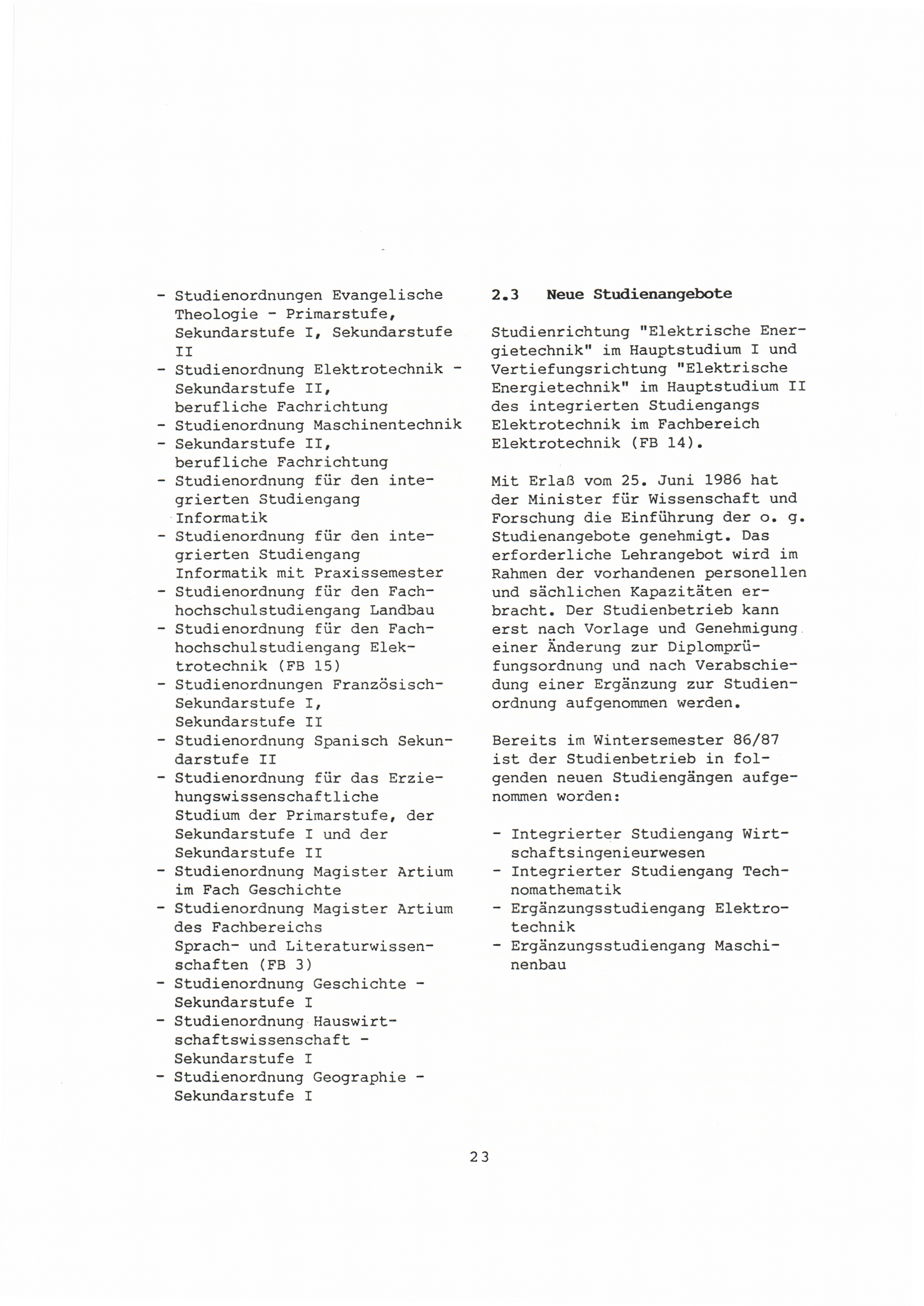 - Studienordnungen Evangelische Theologie - Primarstufe, Sekundarstufe I, Sekundarstufe II
- Studienordnung Elektrotechnik - Sekundarstufe II, berufliche Fachrichtung
- Studienordnung Maschinentechnik
- Sekundarstufe II, berufliche Fachrichtung
- Studienordnung für den integrierten Studiengang Informatik
- Studienordnung für den integrierten Studiengang Informatik mit Praxissemester
- Studienordnung für den Fachhochschulstudiengang Landbau
- Studienordnung für den Fachhochschulstudiengang Elektrotechnik (FB 15)
- Studienordnungen Französisch-Sekundarstufe I, Sekundarstufe II
- Studienordnung Spanisch Sekundarstufe II
- Studienordnung für das Erziehungswissenschaftliche Studium der Primarstufe, der Sekundarstufe I und der Sekundarstufe II
- Studienordnung Magister Artium im Fach Geschichte
- Studienordnung Magister Artium des Fachbereichs Sprach- und Literaturwissenschaften (FB 3)
- Studienordnung Geschichte - Sekundarstufe I
- Studienordnung Hauswirtschaftswissenschaft - Sekundarstufe I
- Studienordnung Geographie - Sekundarstufe I

2.3 Neue Studienangebote

Studienrichtung "Elektrische Energietechnik" im Hauptstudium I und Vertiefungsrichtung "Elektrische Energietechnik" im Hauptstudium II des integrierten Studiengangs Elektrotechnik im Fachbereich Elektrotechnik (FB 14).

Mit Erlaß vom 25. Juni 1986 hat der Minister für Wissenschaft und Forschung die Einführung der o. g. Studienangebote genehmigt. Das erforderliche Lehrangebot wird im Rahmen der vorhandenen personellen und sächlichen Kapazitäten erbracht. Der Studienbetrieb kann erst nach Vorlage und Genehmigung einer Änderung zur Diplomprüfungsordnung und nach Verabschiedung einer Ergänzung zur Studienordnung aufgenommen werden.

Bereits im Wintersemester 86/87 ist der Studienbetrieb in folgenden neuen Studiengängen aufgenommen worden:

- Integrierter Studiengang Wirtschaftsingenieurwesen
- Integrierter Studiengang Technomathematik
- Ergänzungsstudiengang Elektrotechnik
- Ergänzungsstudiengang Maschinenbau

23